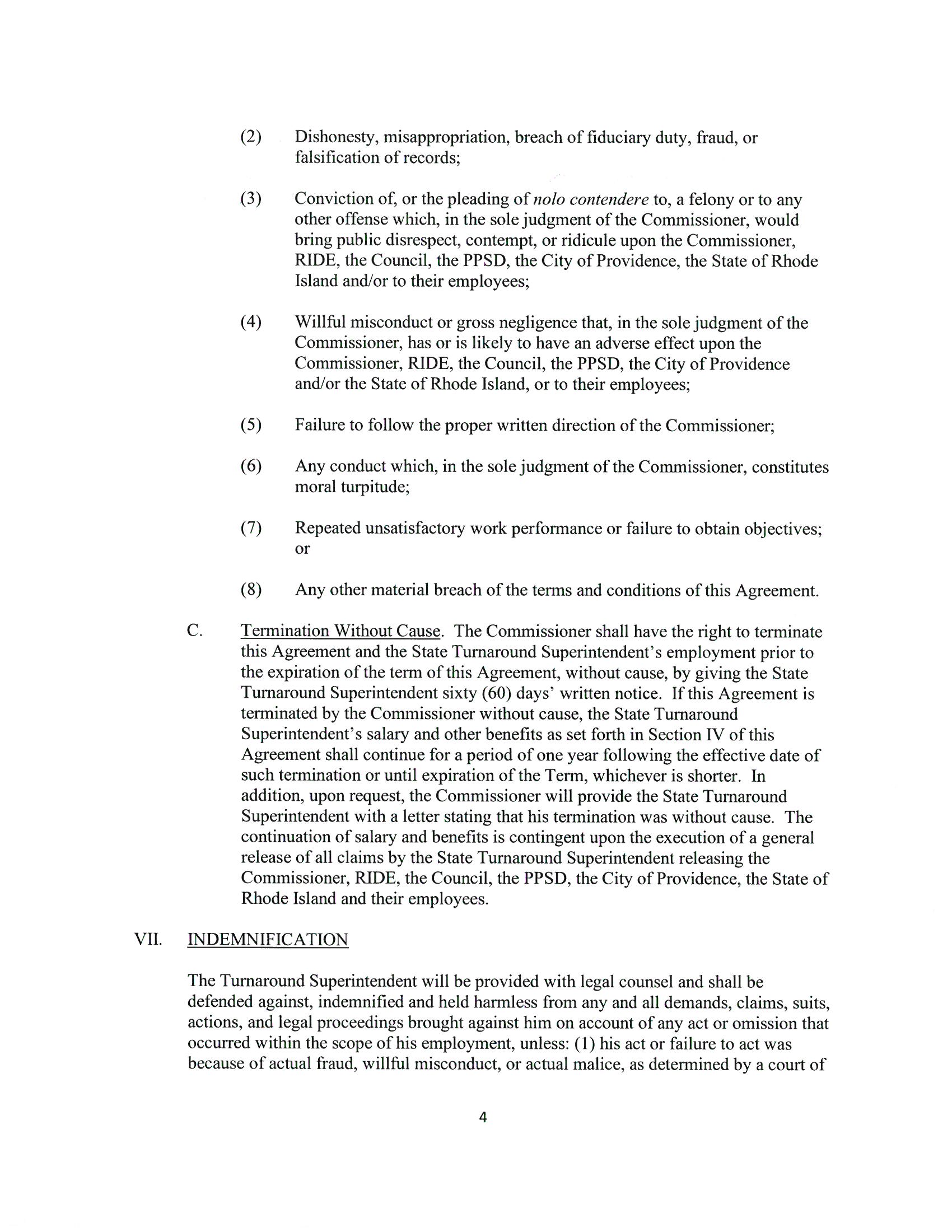 (2) Dishonesty, misappropriation, breach of fiduciary duty, fraud, or falsification of records;

(3) Conviction of, or the pleading of nolo contendere to, a felony or to any other offense which, in the sole judgment of the Commissioner, would bring public disrespect, contempt, or ridicule upon the Commissioner, RIDE, the Council, the PPSD, the City of Providence, the State of Rhode Island and/or to their employees;

(4) Willful misconduct or gross negligence that, in the sole judgment of the Commissioner, has or is likely to have an adverse effect upon the Commissioner, RIDE, the Council, the PPSD, the City of Providence and/or the State of Rhode Island, or to their employees;

(5) Failure to follow the proper written direction of the Commissioner;

(6) Any conduct which, in the sole judgment of the Commissioner, constitutes moral turpitude;

(7) Repeated unsatisfactory work performance or failure to obtain objectives; or

(8) Any other material breach of the terms and conditions of this Agreement.

C. Termination Without Cause. The Commissioner shall have the right to terminate this Agreement and the State Turnaround Superintendent's employment prior to the expiration of the term of this Agreement, without cause, by giving the State Turnaround Superintendent sixty (60) days' written notice. If this Agreement is terminated by the Commissioner without cause, the State Turnaround Superintendent's salary and other benefits as set forth in Section IV of this Agreement shall continue for a period of one year following the effective date of such termination or until expiration of the Term, whichever is shorter. In addition, upon request, the Commissioner will provide the State Turnaround Superintendent with a letter stating that his termination was without cause. The continuation of salary and benefits is contingent upon the execution of a general release of all claims by the State Turnaround Superintendent releasing the Commissioner, RIDE, the Council, the PPSD, the City of Providence, the State of Rhode Island and their employees.

VII. INDEMNIFICATION

The Turnaround Superintendent will be provided with legal counsel and shall be defended against, indemnified and held harmless from any and all demands, claims, suits, actions, and legal proceedings brought against him on account of any act or omission that occurred within the scope of his employment, unless: (1) his act or failure to act was because of actual fraud, willful misconduct, or actual malice, as determined by a court of

4